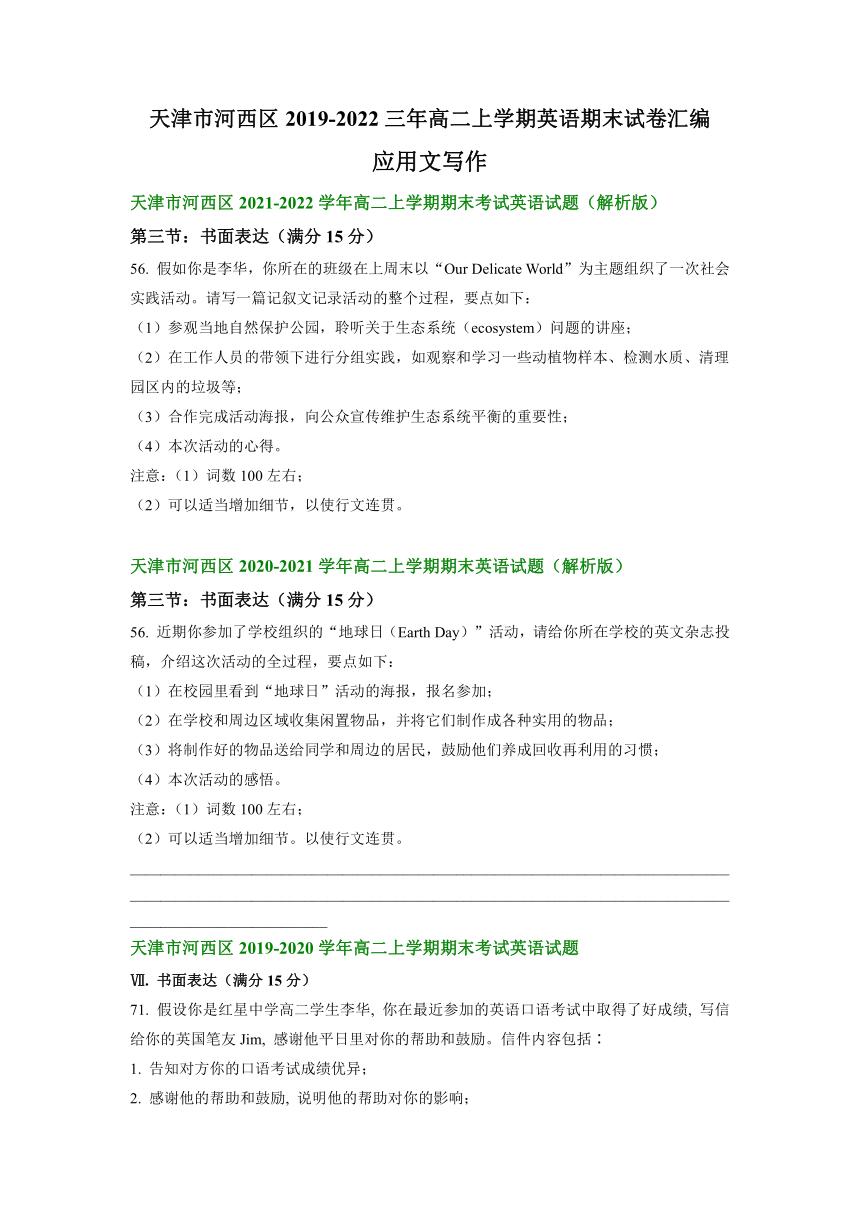 天津市河西区 2019-2022 三年高二上学期英语期末试卷汇编

应用文写作

天津市河西区 2021-2022 学年高二上学期期末考试英语试题（解析版）

第三节：书面表达（满分 15 分）

56. 假如你是李华，你所在的班级在上周末以“Our Delicate World”为主题组织了一次社会实践活动。请写一篇记叙文记录活动的整个过程，要点如下：

（1）参观当地自然保护公园，聆听关于生态系统（ecosystem）问题的讲座；

（2）在工作人员的带领下进行分组实践，如观察和学习一些动植物样本、检测水质、清理园区内的垃圾等；

（3）合作完成活动海报，向公众宣传维护生态系统平衡的重要性；

（4）本次活动的心得。

注意：（1）词数 100 左右；

（2）可以适当增加细节，以使行文连贯。

天津市河西区 2020-2021 学年高二上学期期末英语试题（解析版）

第三节：书面表达（满分 15 分）

56. 近期你参加了学校组织的“地球日（Earth Day）”活动，请给你所在学校的英文杂志投稿，介绍这次活动的全过程，要点如下：

（1）在校园里看到“地球日”活动的海报，报名参加；

（2）在学校和周边区域收集闲置物品，并将它们制作成各种实用的物品；

（3）将制作好的物品送给同学和周边的居民，鼓励他们养成回收再利用的习惯；

（4）本次活动的感悟。

注意：（1）词数 100 左右；

（2）可以适当增加细节。以使行文连贯。

天津市河西区 2019-2020 学年高二上学期期末考试英语试题

Ⅶ. 书面表达（满分 15 分）

71. 假设你是红星中学高二学生李华, 你在最近参加的英语口语考试中取得了好成绩, 写信给你的英国笔友 Jim, 感谢他平日里对你的帮助和鼓励。信件内容包括：

1. 告知对方你的口语考试成绩优异;

2. 感谢他的帮助和鼓励, 说明他的帮助对你的影响;